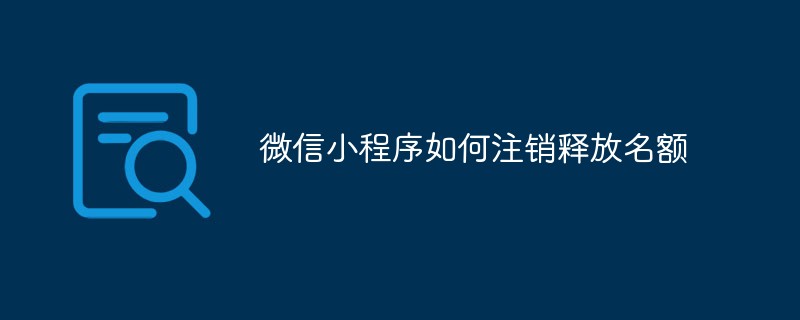 微信小程序如何注销释放名额